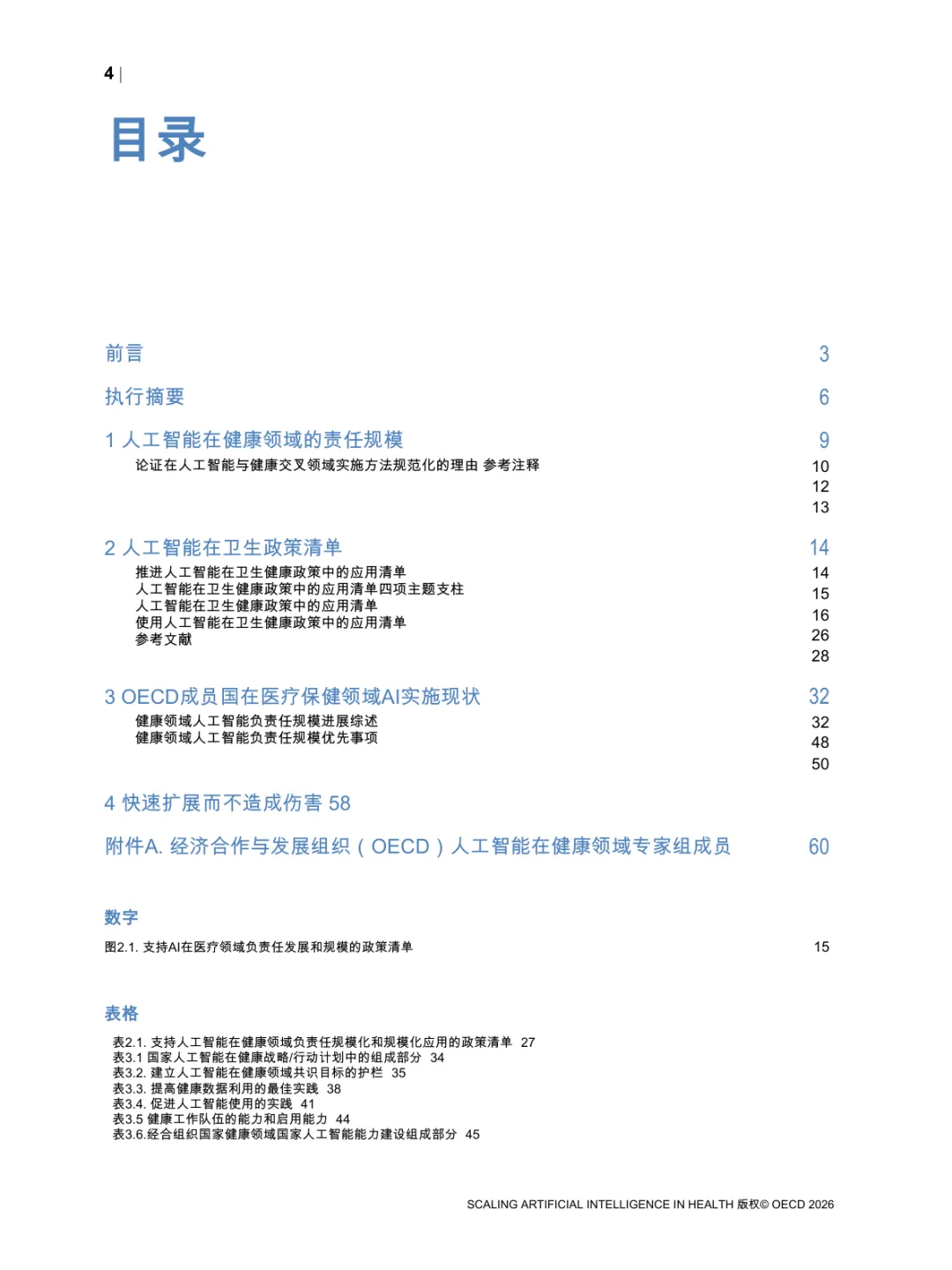 4 |

目录

前言 3

执行摘要 6

1 人工智能在健康领域的责任规模 9
论证在人工智能与健康交叉领域实施方法规范化的理由 参考注释 10
12
13

2 人工智能在卫生政策清单 14
推进人工智能在卫生健康政策中的应用清单 14
人工智能在卫生健康政策中的应用清单四项主题支柱 15
人工智能在卫生健康政策中的应用清单 16
使用人工智能在卫生健康政策中的应用清单 26
参考文献 28

3 OECD成员国在医疗保健领域AI实施现状 32
健康领域人工智能负责任规模进展综述 32
健康领域人工智能负责任规模优先事项 48
50

4 快速扩展而不造成伤害 58

附件A. 经济合作与发展组织（OECD）人工智能在健康领域专家组成员 60

数字

图2.1. 支持AI在医疗领域负责任发展和规模的政策清单 15

表格

表2.1. 支持人工智能在健康领域负责任规模化和规模化应用的政策清单 27
表3.1 国家人工智能在健康战略/行动计划中的组成部分 34
表3.2. 建立人工智能在健康领域共识目标的护栏 35
表3.3. 提高健康数据利用的最佳实践 38
表3.4. 促进人工智能使用的实践 41
表3.5 健康工作队伍的能力和启用能力 44
表3.6.经合组织国家健康领域国家人工智能能力建设组成部分 45

SCALING ARTIFICIAL INTELLIGENCE IN HEALTH 版权© OECD 2026